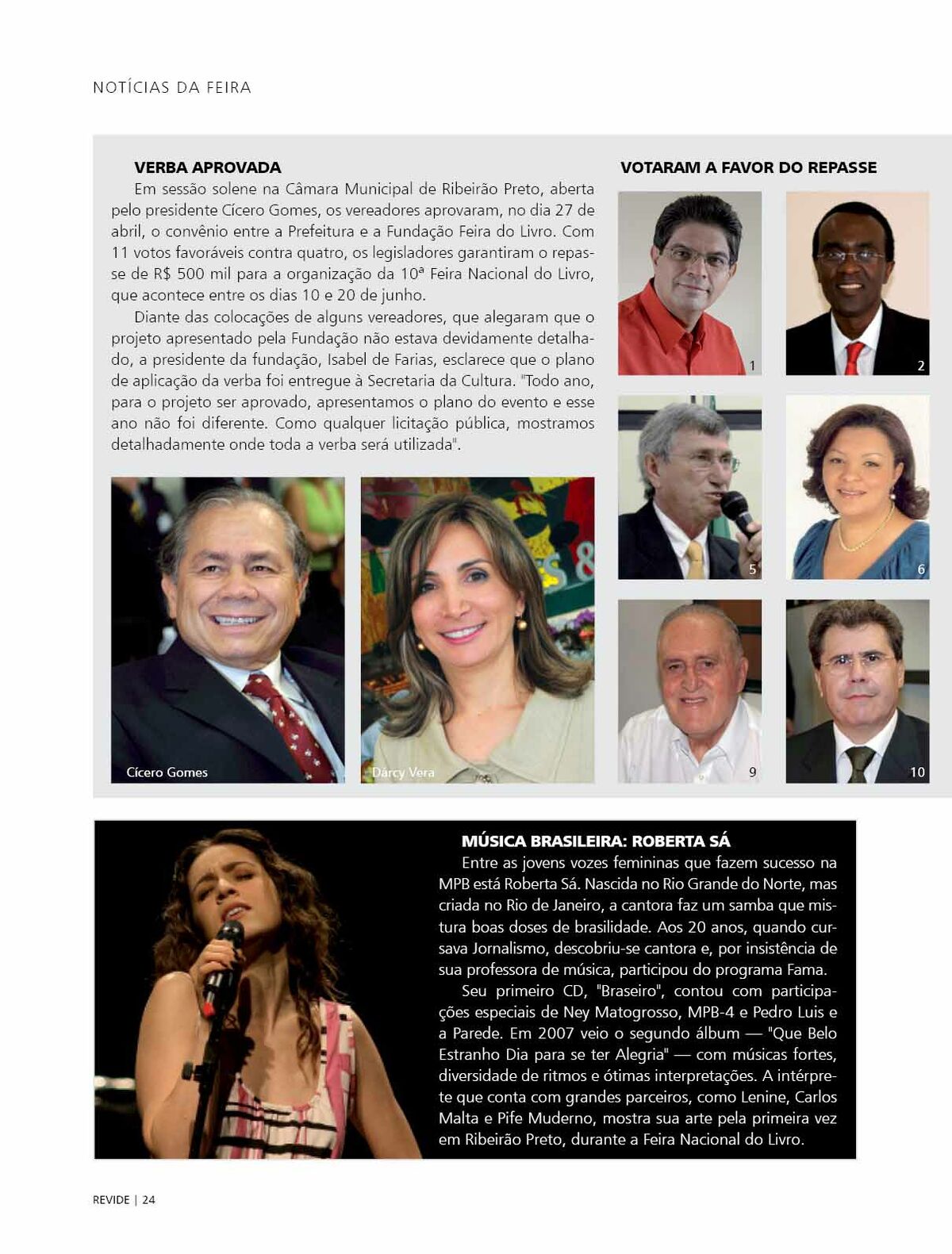 NOTÍCIAS DA FEIRA

VERBA APROVADA

Em sessão solene na Câmara Municipal de Ribeirão Preto, aberta pelo presidente Cícero Gomes, os vereadores aprovaram, no dia 27 de abril, o convênio entre a Prefeitura e a Fundação Feira do Livro. Com 11 votos favoráveis contra quatro, os legisladores garantiram o repasse de R$ 500 mil para a organização da 10ª Feira Nacional do Livro, que acontece entre os dias 10 e 20 de junho.

Diante das colocações de alguns vereadores, que alegaram que o projeto apresentado pela Fundação não estava devidamente detalhado, a presidente da fundação, Isabel de Farias, esclarece que o plano de aplicação da verba foi entregue à Secretaria da Cultura. "Todo ano, para o projeto ser aprovado, apresentamos o plano do evento e esse ano não foi diferente. Como qualquer licitação pública, mostramos detalhadamente onde toda a verba será utilizada".

Cícero Gomes

Dárcy Vera

VOTARAM A FAVOR DO REPASSE

1

2

5

6

9

10

MÚSICA BRASILEIRA: ROBERTA SÁ

Entre as jovens vozes femininas que fazem sucesso na MPB está Roberta Sá. Nascida no Rio Grande do Norte, mas criada no Rio de Janeiro, a cantora faz um samba que mistura boas doses de brasilidade. Aos 20 anos, quando cursava Jornalismo, descobriu-se cantora e, por insistência de sua professora de música, participou do programa Fama.

Seu primeiro CD, "Braseiro", contou com participações especiais de Ney Matogrosso, MPB-4 e Pedro Luis e a Parede. Em 2007 veio o segundo álbum — "Que Belo Estranho Dia para se ter Alegria" — com músicas fortes, diversidade de ritmos e ótimas interpretações. A intérprete que conta com grandes parceiros, como Lenine, Carlos Malta e Pife Muderno, mostra sua arte pela primeira vez em Ribeirão Preto, durante a Feira Nacional do Livro.

REVIDE | 24